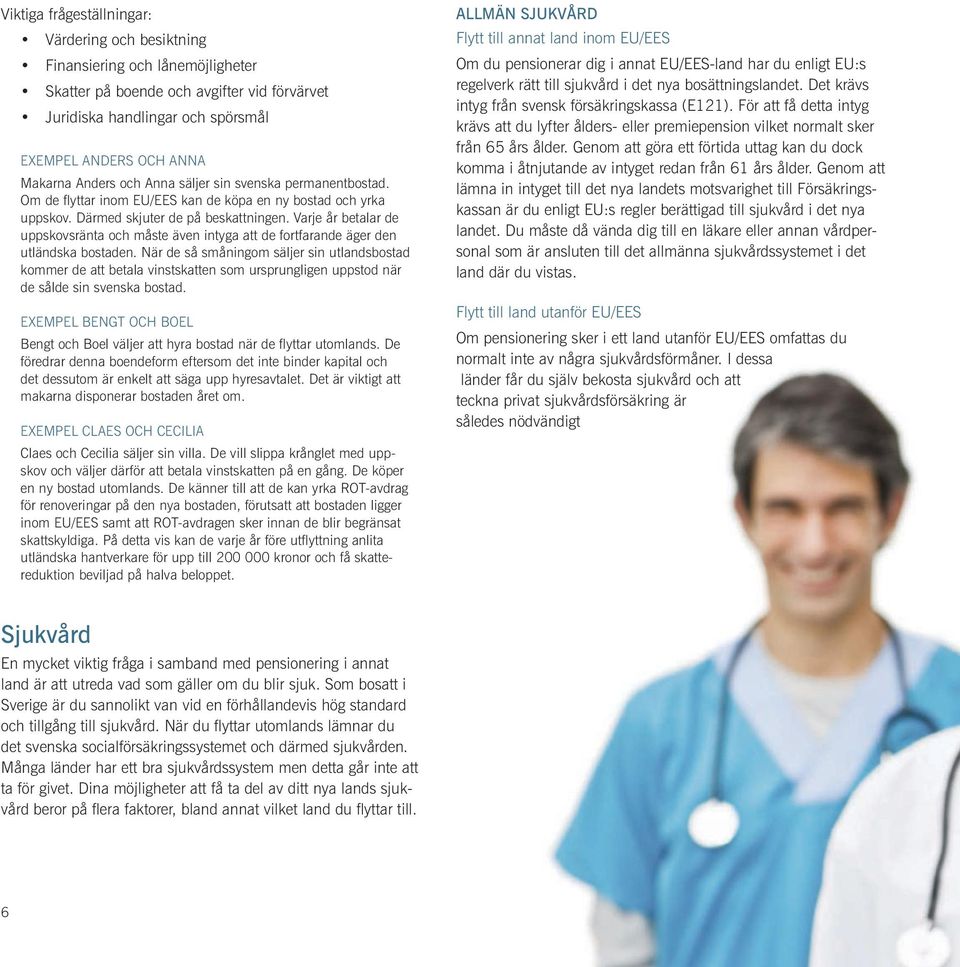 Viktiga frågeställningar:
• Värdering och besiktning
• Finansiering och lånemöjligheter
• Skatter på boende och avgifter vid förvärvet
• Juridiska handlingar och spörsmål

EXEMPEL ANDERS OCH ANNA
Makarna Anders och Anna säljer sin svenska permanentbostad. Om de flyttar inom EU/EES kan de köpa en ny bostad och yrka uppskov. Därmed skjuter de på beskattningen. Varje år betalar de uppskovsränta och måste även intyga att de fortfarande äger den utländska bostaden. När de så småningom säljer sin utlandsbostad kommer de att betala vinstskatten som ursprungligen uppstod när de sålde sin svenska bostad.

EXEMPEL BENGT OCH BOEL
Bengt och Boel väljer att hyra bostad när de flyttar utomlands. De föredrar denna boendeform eftersom det inte binder kapital och det dessutom är enkelt att säga upp hyresavtalet. Det är viktigt att makarna disponerar bostaden året om.

EXEMPEL CLAES OCH CECILIA
Claes och Cecilia säljer sin villa. De vill slippa krånglet med uppskov och väljer därför att betala vinstskatten på en gång. De köper en ny bostad utomlands. De känner till att de kan yrka ROT-avdrag för renoveringar på den nya bostaden, förutsatt att bostaden ligger inom EU/EES samt att ROT-avdragen sker innan de blir begränsat skattskyldiga. På detta vis kan de varje år före utflyttning anlita utländska hantverkare för upp till 200 000 kronor och få skattereduktion beviljad på halva beloppet.

Sjukvård
En mycket viktig fråga i samband med pensionering i annat land är att utreda vad som gäller om du blir sjuk. Som bosatt i Sverige är du sannolikt van vid en förhållandevis hög standard och tillgång till sjukvård. När du flyttar utomlands lämnar du det svenska socialförsäkringssystemet och därmed sjukvården. Många länder har ett bra sjukvårdssystem men detta går inte att ta för givet. Dina möjligheter att få ta del av ditt nya lands sjukvård beror på flera faktorer, bland annat vilket land du flyttar till.

6

ALLMÄN SJUKVÅRD
Flytt till annat land inom EU/EES
Om du pensionerar dig i annat EU/EES-land har du enligt EU:s regelverk rätt till sjukvård i det nya bosättningslandet. Det krävs intyg från svensk försäkringskassa (E121). För att få detta intyg krävs att du lyfter ålders- eller premiepension vilket normalt sker från 65 års ålder. Genom att göra ett förtida uttag kan du dock komma i åtnjutande av intyget redan från 61 års ålder. Genom att lämna in intyget till det nya landets motsvarighet till Försäkringskassan är du enligt EU:s regler berättigad till sjukvård i det nya landet. Du måste då vända dig till en läkare eller annan vårdpersonal som är ansluten till det allmänna sjukvårdssystemet i det land där du vistas.

Flytt till land utanför EU/EES
Om pensionering sker i ett land utanför EU/EES omfattas du normalt inte av några sjukvårdsförmåner. I dessa länder får du själv bekosta sjukvård och att teckna privat sjukvårdsförsäkring är således nödvändigt